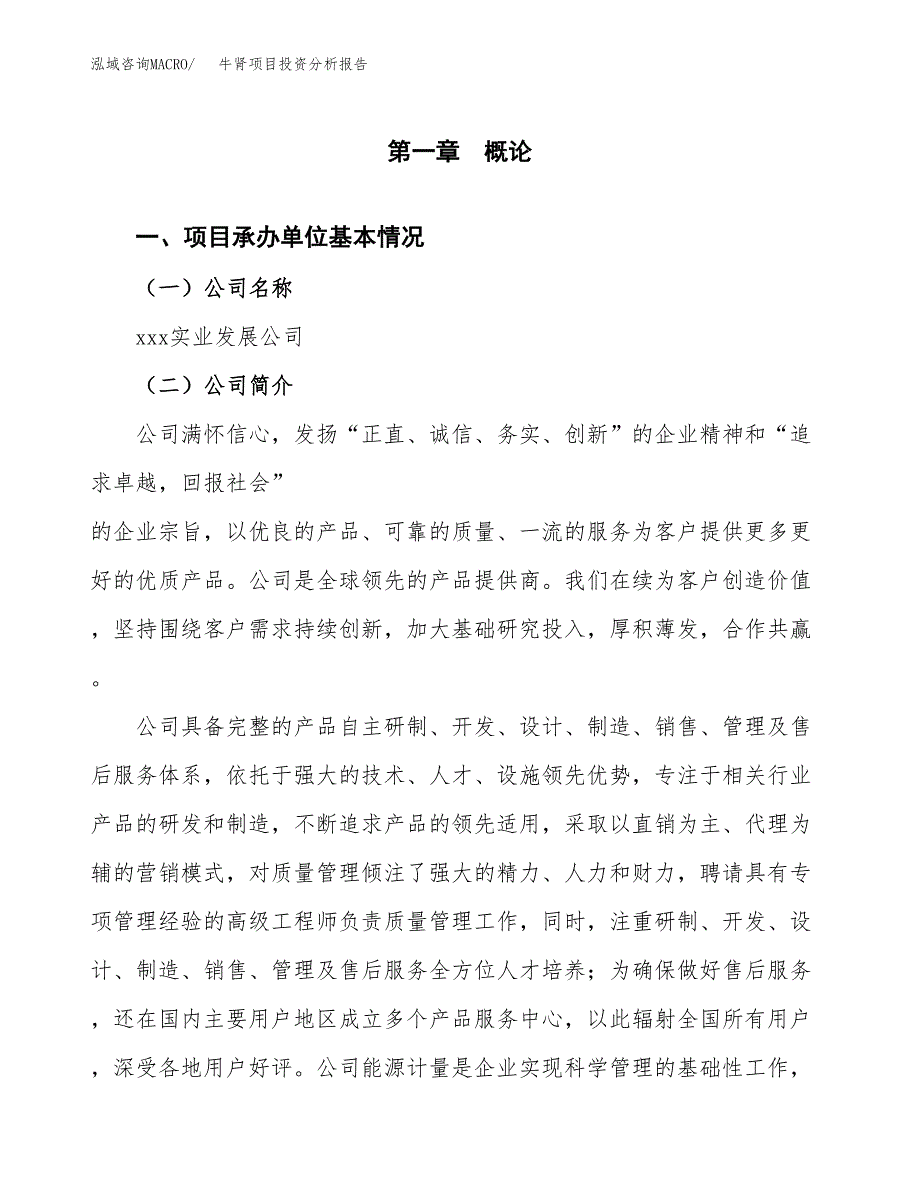 泓域咨询MACRO/　牛肾项目投资分析报告

第一章　概论

一、项目承办单位基本情况

（一）公司名称

xxx实业发展公司

（二）公司简介

公司满怀信心，发扬“正直、诚信、务实、创新”的企业精神和“追求卓越，回报社会”

的企业宗旨，以优良的产品、可靠的质量、一流的服务为客户提供更多更好的优质产品。公司是全球领先的产品提供商。我们在续为客户创造价值，坚持围绕客户需求持续创新，加大基础研究投入，厚积薄发，合作共赢。

公司具备完整的产品自主研制、开发、设计、制造、销售、管理及售后服务体系，依托于强大的技术、人才、设施领先优势，专注于相关行业产品的研发和制造，不断追求产品的领先适用，采取以直销为主、代理为辅的营销模式，对质量管理倾注了强大的精力、人力和财力，聘请具有专项管理经验的高级工程师负责质量管理工作，同时，注重研制、开发、设计、制造、销售、管理及售后服务全方位人才培养；为确保做好售后服务，还在国内主要用户地区成立多个产品服务中心，以此辐射全国所有用户，深受各地用户好评。公司能源计量是企业实现科学管理的基础性工作，